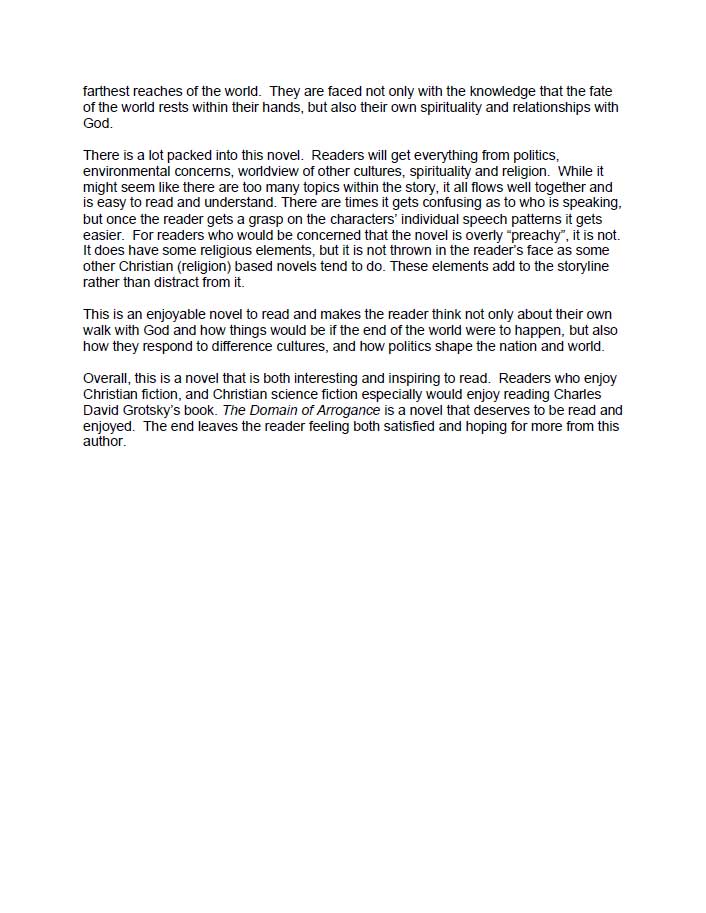 farthest reaches of the world. They are faced not only with the knowledge that the fate of the world rests within their hands, but also their own spirituality and relationships with God.

There is a lot packed into this novel. Readers will get everything from politics, environmental concerns, worldview of other cultures, spirituality and religion. While it might seem like there are too many topics within the story, it all flows well together and is easy to read and understand. There are times it gets confusing as to who is speaking, but once the reader gets a grasp on the characters' individual speech patterns it gets easier. For readers who would be concerned that the novel is overly "preachy", it is not. It does have some religious elements, but it is not thrown in the reader's face as some other Christian (religion) based novels tend to do. These elements add to the storyline rather than distract from it.

This is an enjoyable novel to read and makes the reader think not only about their own walk with God and how things would be if the end of the world were to happen, but also how they respond to difference cultures, and how politics shape the nation and world.

Overall, this is a novel that is both interesting and inspiring to read. Readers who enjoy Christian fiction, and Christian science fiction especially would enjoy reading Charles David Grotsky's book. The Domain of Arrogance is a novel that deserves to be read and enjoyed. The end leaves the reader feeling both satisfied and hoping for more from this author.